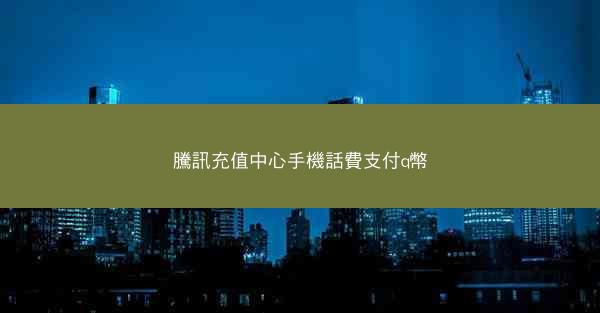 騰訊充值中心手機話費支付q幣